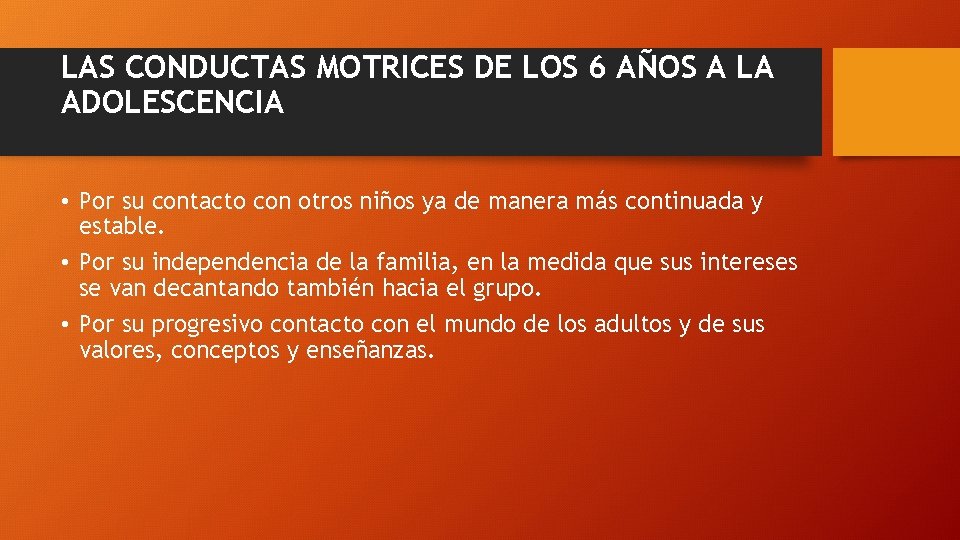 LAS CONDUCTAS MOTRICES DE LOS 6 AÑOS A LA ADOLESCENCIA

• Por su contacto con otros niños ya de manera más continuada y estable.
• Por su independencia de la familia, en la medida que sus intereses se van decantando también hacia el grupo.
• Por su progresivo contacto con el mundo de los adultos y de sus valores, conceptos y enseñanzas.